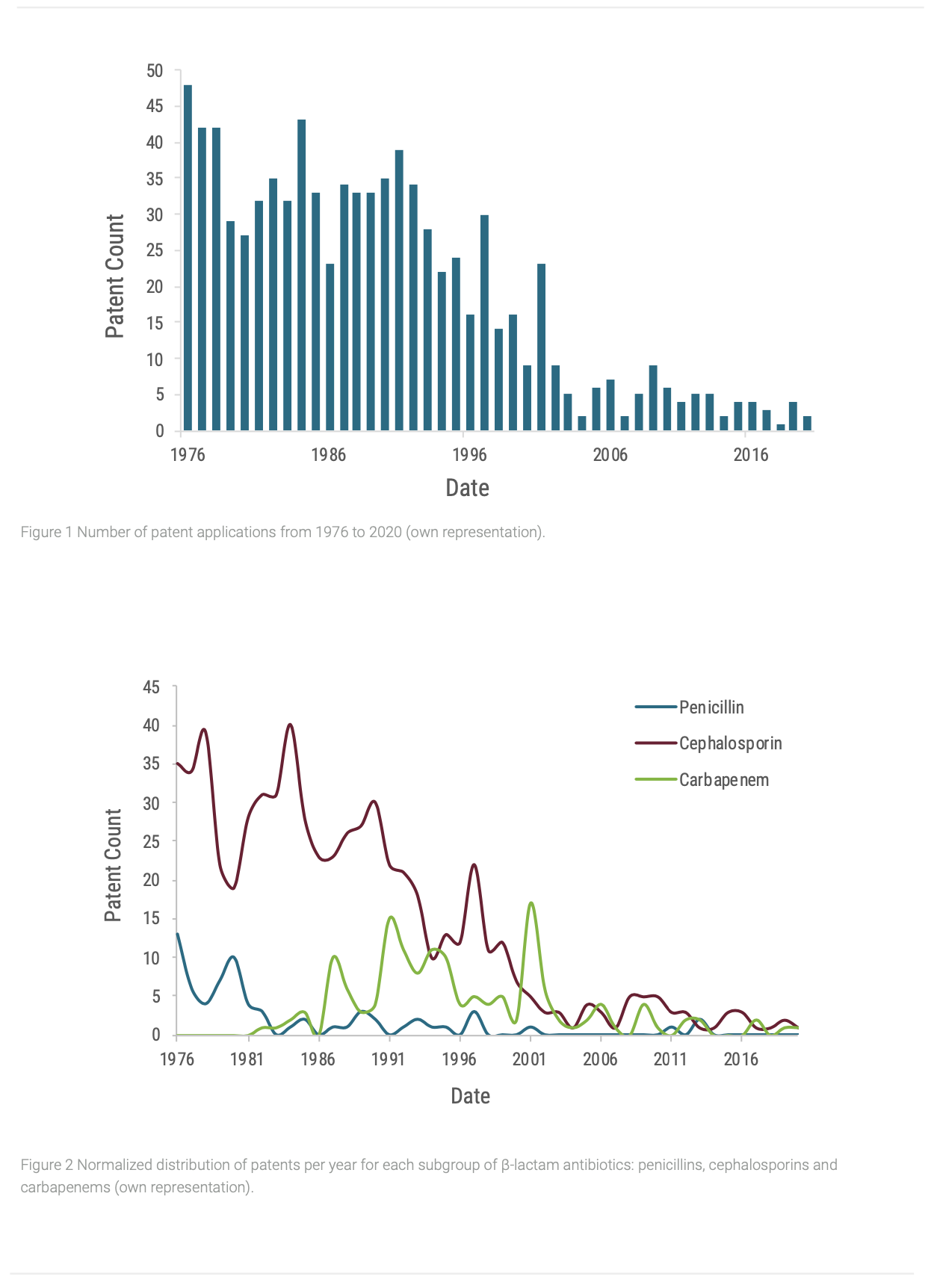 50
45
40
35
30
25
20
15
10
5
0

Patent Count

1976 1986 1996 2006 2016

Date

Figure 1 Number of patent applications from 1976 to 2020 (own representation).

45
40
35
30
25
20
15
10
5
0

Patent Count

Penicillin
Cephalosporin
Carbapenem

1976 1981 1986 1991 1996 2001 2006 2011 2016

Date

Figure 2 Normalized distribution of patents per year for each subgroup of β-lactam antibiotics: penicillins, cephalosporins and carbapenems (own representation).